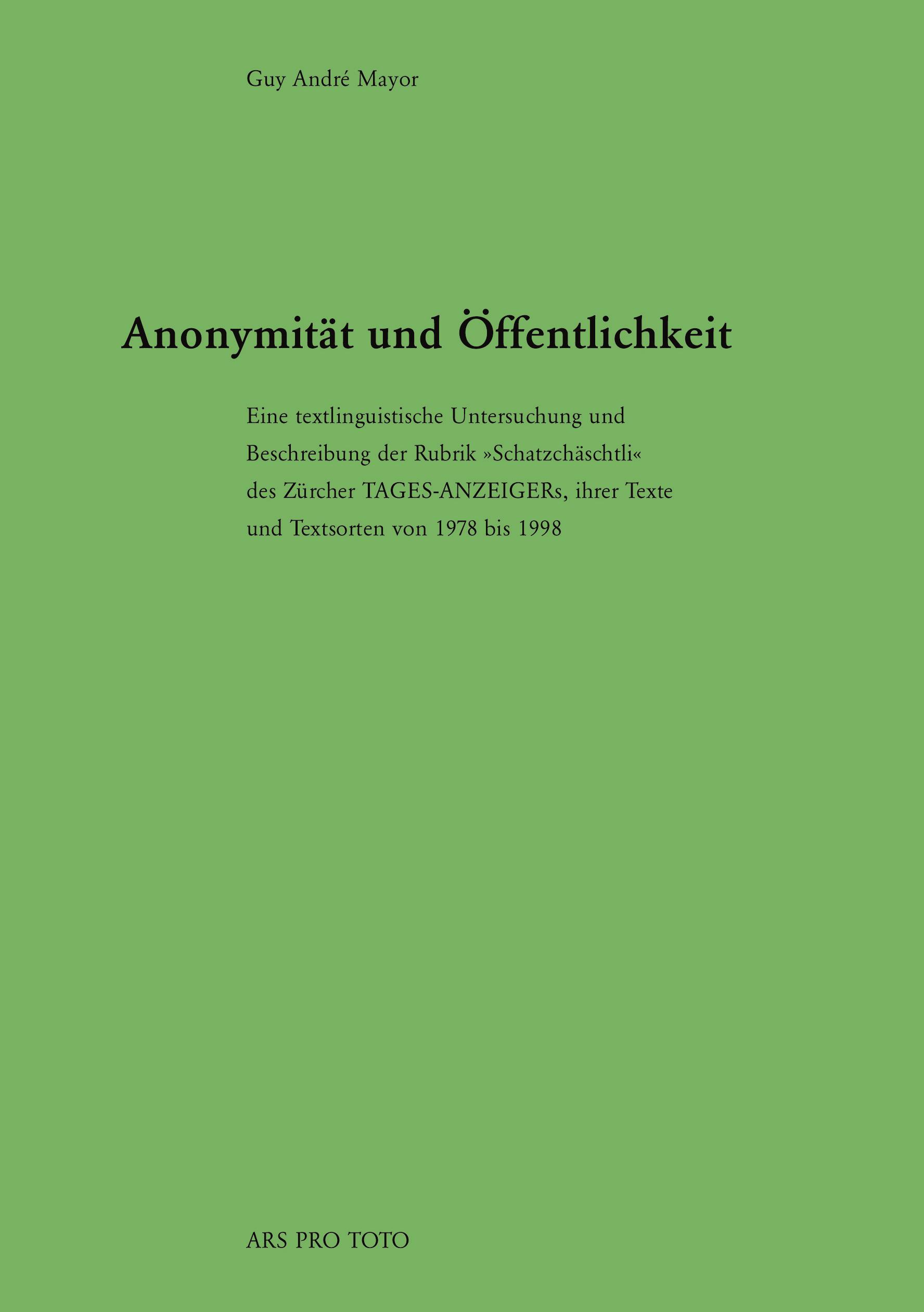 Guy André Mayor

Anonymität und Öffentlichkeit

Eine textlinguistische Untersuchung und Beschreibung der Rubrik »Schatzchäschtli« des Zürcher TAGES-ANZEIGERs, ihrer Texte und Textsorten von 1978 bis 1998

ARS PRO TOTO